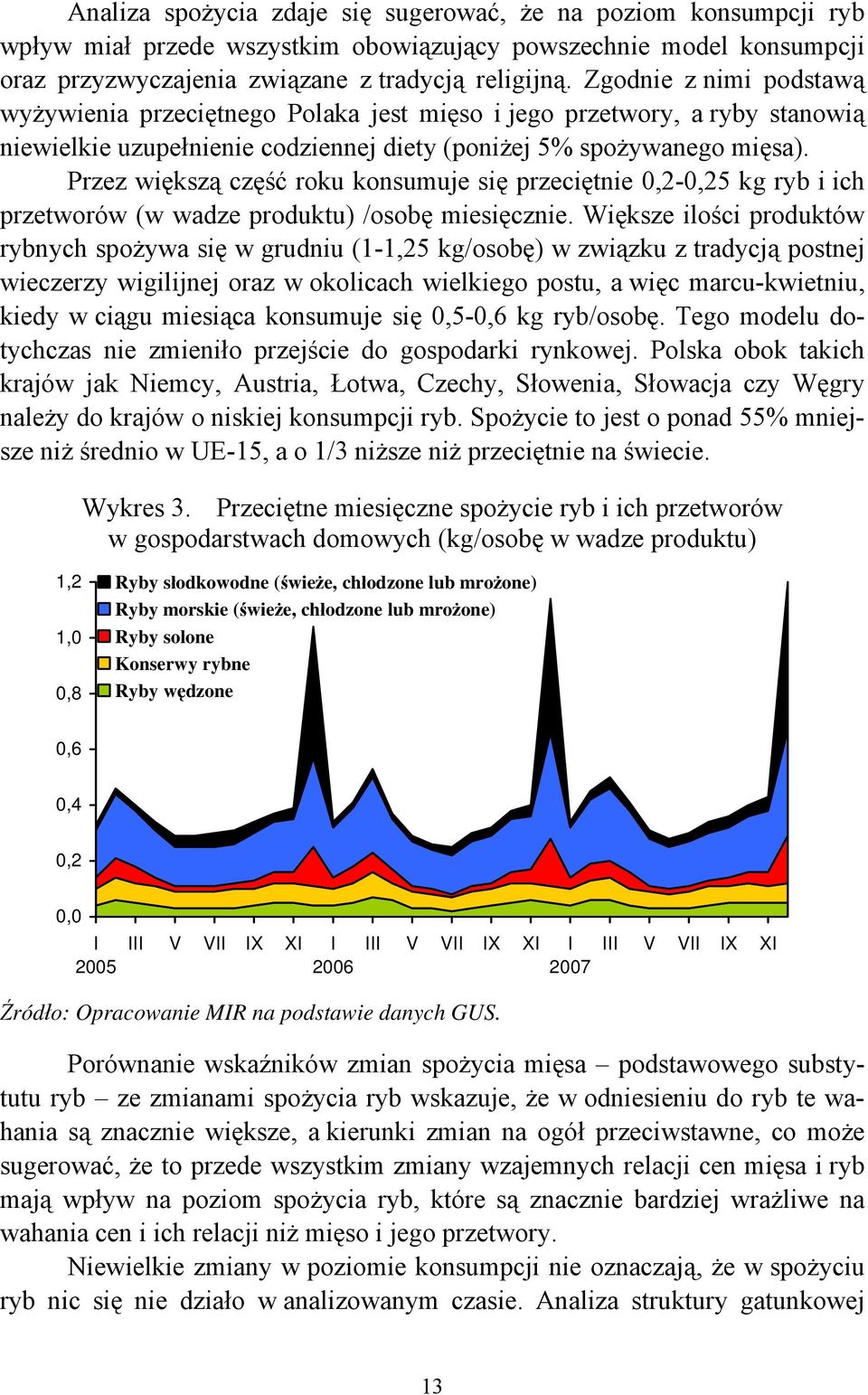 Analiza spożycia zdaje się sugerować, że na poziom konsumpcji ryb wpływ miał przede wszystkim obowiązujący powszechnie model konsumpcji oraz przyzwyczajenia związane z tradycją religijną. Zgodnie z nimi podstawą wyżywienia przeciętnego Polaka jest mięso i jego przetwory, a ryby stanowią niewielkie uzupełnienie codziennej diety (poniżej 5% spożywanego mięsa).

Przez większą część roku konsumuje się przeciętnie 0,2-0,25 kg ryb i ich przetworów (w wadze produktu) /osobę miesięcznie. Większe ilości produktów rybnych spożywa się w grudniu (1-1,25 kg/osobę) w związku z tradycją postnej wieczerzy wigilijnej oraz w okolicach wielkiego postu, a więc marcu-kwietniu, kiedy w ciągu miesiąca konsumuje się 0,5-0,6 kg ryb/osobę. Tego modelu dotychczas nie zmieniło przejście do gospodarki rynkowej. Polska obok takich krajów jak Niemcy, Austria, Łotwa, Czechy, Słowenia, Słowacja czy Węgry należy do krajów o niskiej konsumpcji ryb. Spożycie to jest o ponad 55% mniejsze niż średnio w UE-15, a o 1/3 niższe niż przeciętnie na świecie.

Wykres 3. Przeciętne miesięczne spożycie ryb i ich przetworów w gospodarstwach domowych (kg/osobę w wadze produktu)

1,2
1,0
0,8
0,6
0,4
0,2
0,0

Ryby słodkowodne (świeże, chłodzone lub mrożone)
Ryby morskie (świeże, chłodzone lub mrożone)
Ryby solone
Konserwy rybne
Ryby wędzone

I III V VII IX XI I III V VII IX XI I III V VII IX XI
2005 2006 2007

Źródło: Opracowanie MIR na podstawie danych GUS.

Porównanie wskaźników zmian spożycia mięsa – podstawowego substytutu ryb – ze zmianami spożycia ryb wskazuje, że w odniesieniu do ryb te wahania są znacznie większe, a kierunki zmian na ogół przeciwstawne, co może sugerować, że to przede wszystkim zmiany wzajemnych relacji cen mięsa i ryb mają wpływ na poziom spożycia ryb, które są znacznie bardziej wrażliwe na wahania cen i ich relacji niż mięso i jego przetwory.

Niewielkie zmiany w poziomie konsumpcji nie oznaczają, że w spożyciu ryb nic się nie działo w analizowanym czasie. Analiza struktury gatunkowej

13